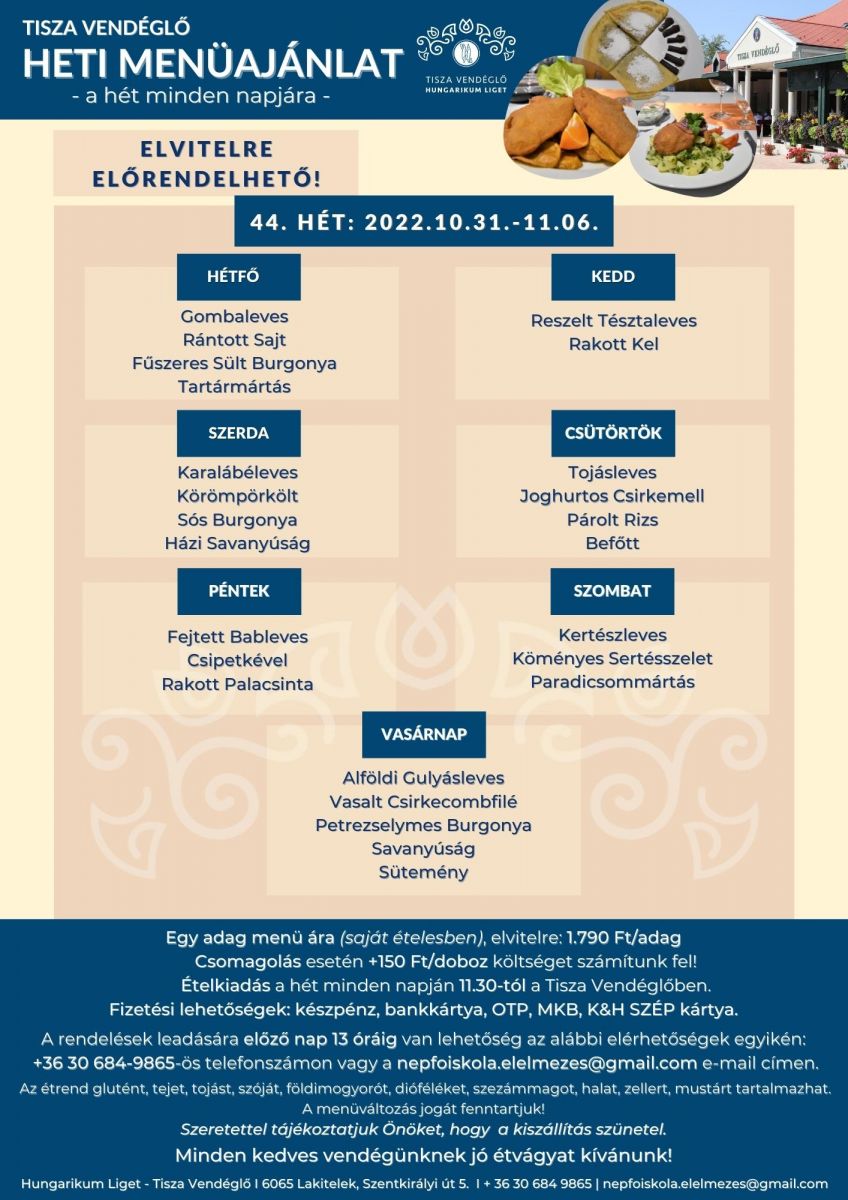 TISZA VENDÉGLŐ
HETI MENÜAJÁNLAT
- a hét minden napjára -

TISZA VENDÉGLŐ
HUNGARIKUM LIGET

TISZA VENDÉGLŐ

ELVITELRE ELŐRENDELHETŐ!

44. HÉT: 2022.10.31.-11.06.

HÉTFŐ
Gombaleves
Rántott Sajt
Fűszeres Sült Burgonya
Tartármártás

KEDD
Reszelt Tésztaleves
Rakott Kel

SZERDA
Karalábéleves
Körömpörkölt
Sós Burgonya
Házi Savanyúság

CSÜTÖRTÖK
Tojásleves
Joghurtos Csirkemell
Párolt Rizs
Befőtt

PÉNTEK
Fejtett Bableves
Csipetkével
Rakott Palacsinta

SZOMBAT
Kertészleves
Köményes Sertésszelet
Paradicsommártás

VASÁRNAP
Alföldi Gulyásleves
Vasalt Csirkecombfilé
Petrezselymes Burgonya
Savanyúság
Sütemény

Egy adag menü ára (saját ételesben), elvitelre: 1.790 Ft/adag
Csomagolás esetén +150 Ft/doboz költséget számítunk fel!
Ételkiadás a hét minden napján 11.30-tól a Tisza Vendéglőben.
Fizetési lehetőségek: készpénz, bankkártya, OTP, MKB, K&H SZÉP kártya.

A rendelések leadására előző nap 13 óráig van lehetőség az alábbi elérhetőségek egyikén:
+36 30 684-9865-ös telefonszámon vagy a nepfoiskola.elelmezes@gmail.com e-mail címen.
Az étrend glutént, tejet, tojást, szóját, földimogyorót, dióféléket, szezámmagot, halat, zellert, mustárt tartalmazhat.
A menüváltozás jogát fenntartjuk!
Szeretettel tájékoztatjuk Önöket, hogy a kiszállítás szünetel.
Minden kedves vendégünknek jó étvágyat kívánunk!

Hungarikum Liget - Tisza Vendéglő I 6065 Lakitelek, Szentkirályi út 5. I + 36 30 684 9865 | nepfoiskola.elelmezes@gmail.com